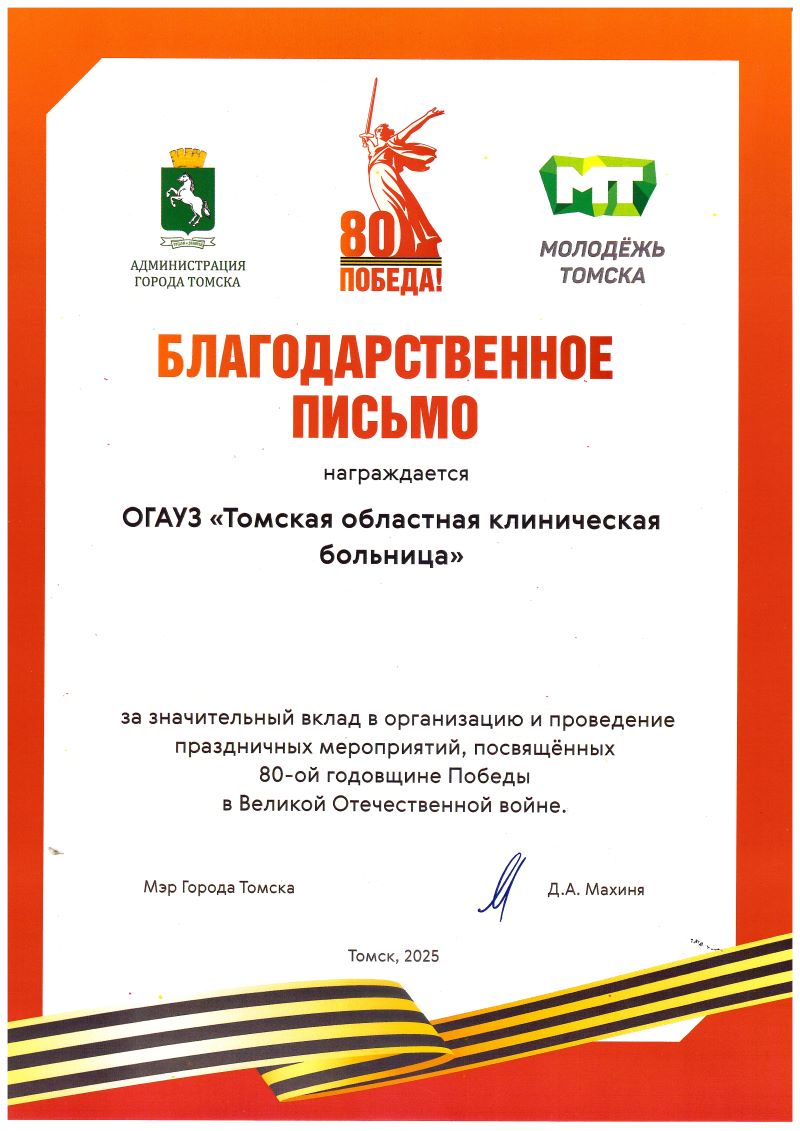 АДМИНИСТРАЦИЯ ГОРОДА ТОМСКА

80 ПОБЕДА!

МТ МОЛОДЁЖЬ ТОМСКА

БЛАГОДАРСТВЕННОЕ ПИСЬМО

награждается

ОГАУЗ «Томская областная клиническая больница»

за значительный вклад в организацию и проведение праздничных мероприятий, посвящённых 80-ой годовщине Победы в Великой Отечественной войне.

Мэр Города Томска

Д.А. Махиня

Томск, 2025